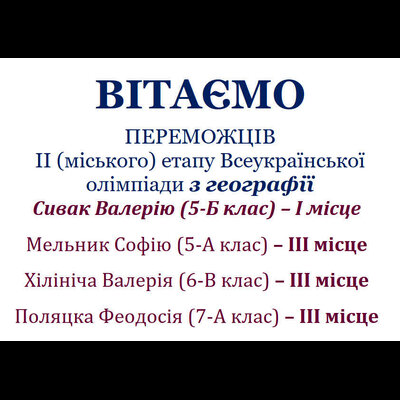 ВІТАЄМО

ПЕРЕМОЖЦІВ
ІІ (міського) етапу Всеукраїнської олімпіади з географії

Сивак Валерію (5-Б клас) – І місце

Мельник Софію (5-А клас) – ІІІ місце

Хілініча Валерія (6-В клас) – ІІІ місце

Поляцка Феодосія (7-А клас) – ІІІ місце